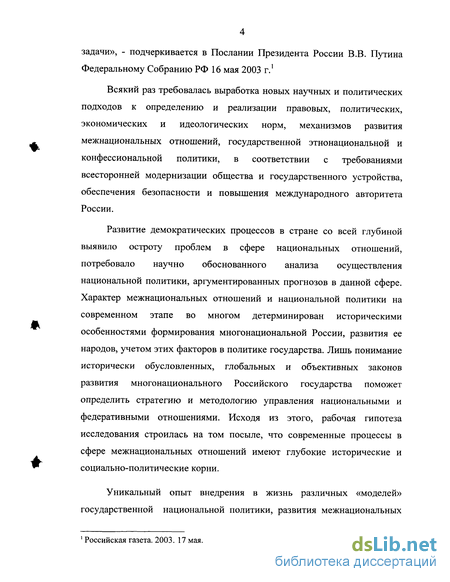 4

задачи», - подчеркивается в Послании Президента России В.В. Путина Федеральному Собранию РФ 16 мая 2003 г.$^1$

Всякий раз требовалась выработка новых научных и политических подходов к определению и реализации правовых, политических, экономических и идеологических норм, механизмов развития межнациональных отношений, государственной этнонациональной и конфессиональной политики, в соответствии с требованиями всесторонней модернизации общества и государственного устройства, обеспечения безопасности и повышения международного авторитета России.

Развитие демократических процессов в стране со всей глубиной выявило остроту проблем в сфере национальных отношений, потребовало научно обоснованного анализа осуществления национальной политики, аргументированных прогнозов в данной сфере. Характер межнациональных отношений и национальной политики на современном этапе во многом детерминирован историческими особенностями формирования многонациональной России, развития ее народов, учетом этих факторов в политике государства. Лишь понимание исторически обусловленных, глобальных и объективных законов развития многонационального Российского государства поможет определить стратегию и методологию управления национальными и федеративными отношениями. Исходя из этого, рабочая гипотеза исследования строилась на том посыле, что современные процессы в сфере межнациональных отношений имеют глубокие исторические и социально-политические корни.

Уникальный опыт внедрения в жизнь различных «моделей» государственной национальной политики, развития межнациональных

$^1$ Российская газета. 2003. 17 мая.

dsLib.net
библиотека диссертаций